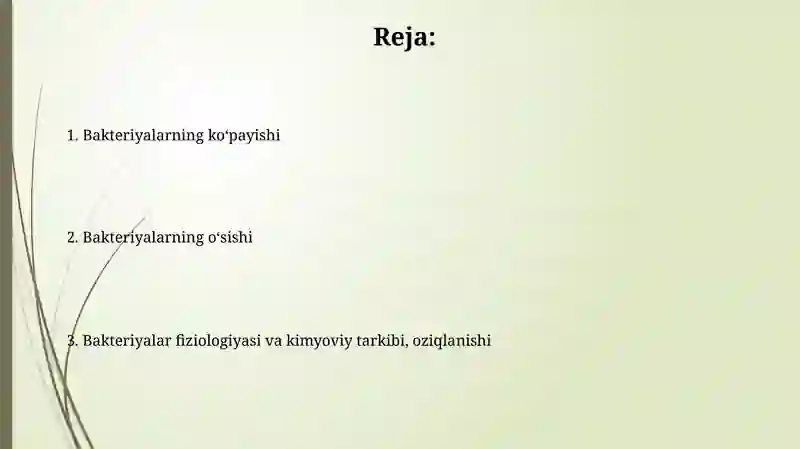 Reja:

1. Bakteriyalarning ko‘payishi

2. Bakteriyalarning o‘sishi

3. Bakteriyalar fiziologiyasi va kimyoviy tarkibi, oziqlanishi